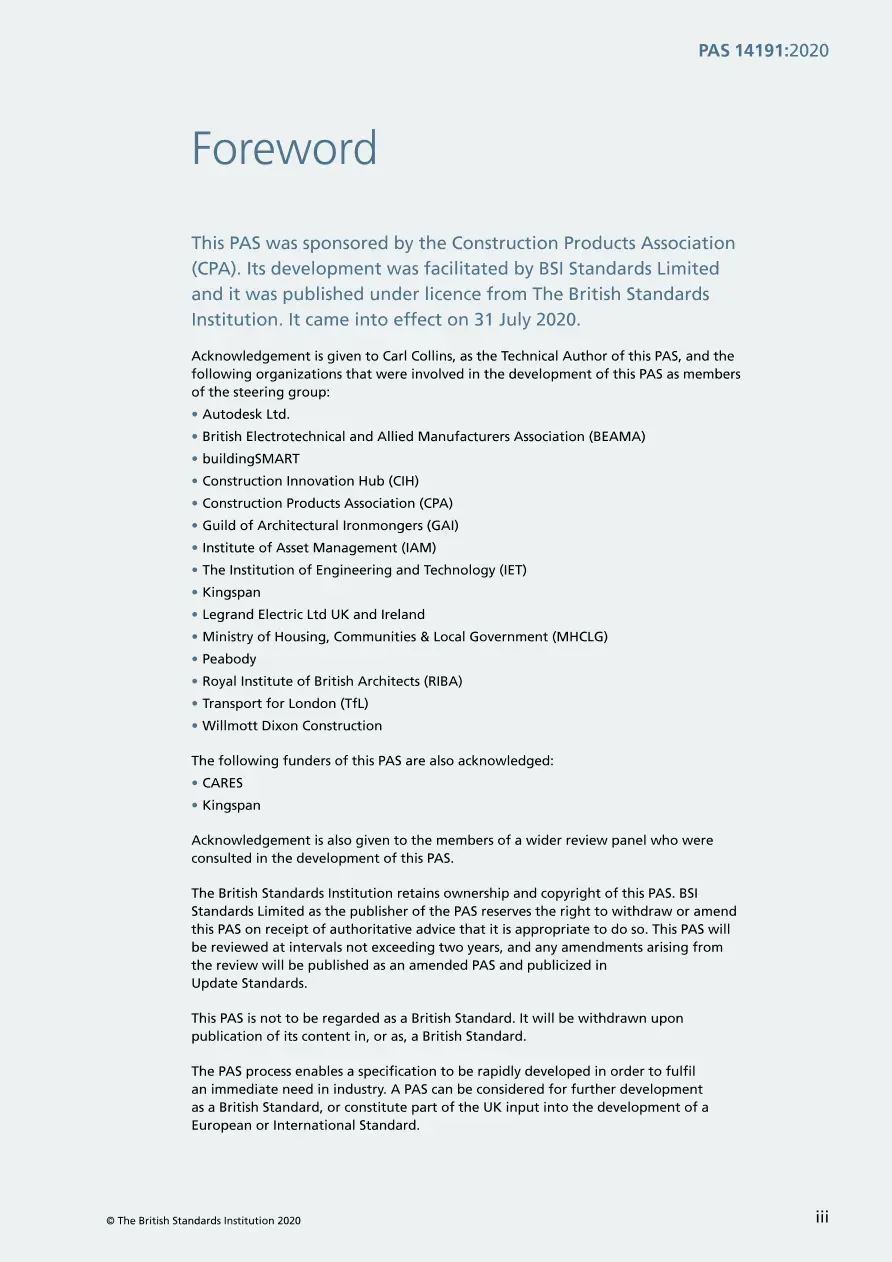 PAS 14191:2020

Foreword

This PAS was sponsored by the Construction Products Association (CPA). Its development was facilitated by BSI Standards Limited and it was published under licence from The British Standards Institution. It came into effect on 31 July 2020.

Acknowledgement is given to Carl Collins, as the Technical Author of this PAS, and the following organizations that were involved in the development of this PAS as members of the steering group:
• Autodesk Ltd.
• British Electrotechnical and Allied Manufacturers Association (BEAMA)
• buildingSMART
• Construction Innovation Hub (CIH)
• Construction Products Association (CPA)
• Guild of Architectural Ironmongers (GAI)
• Institute of Asset Management (IAM)
• The Institution of Engineering and Technology (IET)
• Kingspan
• Legrand Electric Ltd UK and Ireland
• Ministry of Housing, Communities & Local Government (MHCLG)
• Peabody
• Royal Institute of British Architects (RIBA)
• Transport for London (TfL)
• Willmott Dixon Construction

The following funders of this PAS are also acknowledged:
• CARES
• Kingspan

Acknowledgement is also given to the members of a wider review panel who were consulted in the development of this PAS.

The British Standards Institution retains ownership and copyright of this PAS. BSI Standards Limited as the publisher of the PAS reserves the right to withdraw or amend this PAS on receipt of authoritative advice that it is appropriate to do so. This PAS will be reviewed at intervals not exceeding two years, and any amendments arising from the review will be published as an amended PAS and publicized in Update Standards.

This PAS is not to be regarded as a British Standard. It will be withdrawn upon publication of its content in, or as, a British Standard.

The PAS process enables a specification to be rapidly developed in order to fulfil an immediate need in industry. A PAS can be considered for further development as a British Standard, or constitute part of the UK input into the development of a European or International Standard.

© The British Standards Institution 2020

iii